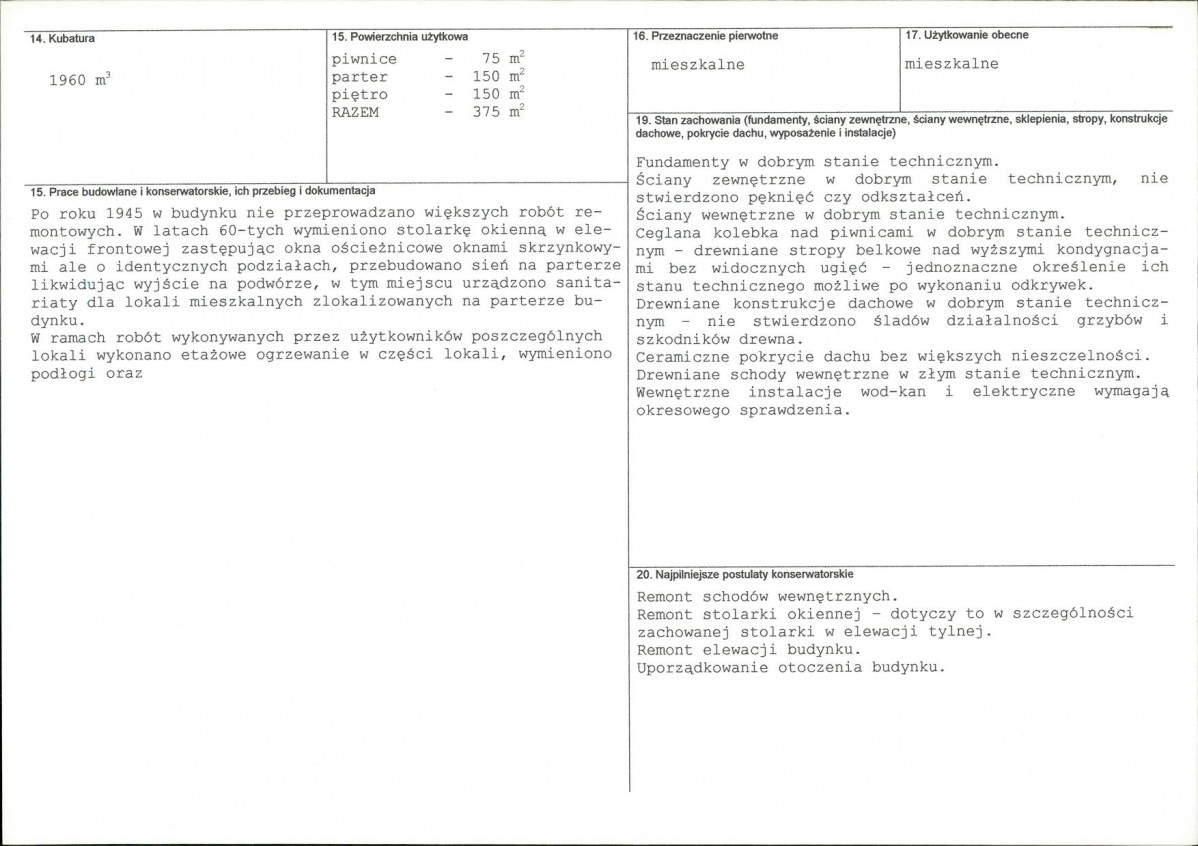 14. Kubatura

1960 $m^3$

15. Powierzchnia użytkowa

piwnice - 75 $m^2$
parter - 150 $m^2$
piętro - 150 $m^2$
RAZEM - 375 $m^2$

15. Prace budowlane i konserwatorskie, ich przebieg i dokumentacja

Po roku 1945 w budynku nie przeprowadzano większych robót remontowych. W latach 60-tych wymieniono stolarkę okienną w elewacji frontowej zastępując okna ościeżnicowe oknami skrzynkowymi ale o identycznych podziałach, przebudowano sień na parterze likwidując wyjście na podwórze, w tym miejscu urządzono sanitariaty dla lokali mieszkalnych zlokalizowanych na parterze budynku.
W ramach robót wykonywanych przez użytkowników poszczególnych lokali wykonano etażowe ogrzewanie w części lokali, wymieniono podłogi oraz

16. Przeznaczenie pierwotne

mieszkalne

17. Użytkowanie obecne

mieszkalne

19. Stan zachowania (fundamenty, ściany zewnętrzne, ściany wewnętrzne, sklepienia, stropy, konstrukcje dachowe, pokrycie dachu, wyposażenie i instalacje)

Fundamenty w dobrym stanie technicznym.
Ściany zewnętrzne w dobrym stanie technicznym, nie stwierdzono pęknięć czy odkształceń.
Ściany wewnętrzne w dobrym stanie technicznym.
Ceglana kolebka nad piwnicami w dobrym stanie technicznym - drewniane stropy belkowe nad wyższymi kondygnacjami bez widocznych ugięć - jednoznaczne określenie ich stanu technicznego możliwe po wykonaniu odkrywek.
Drewniane konstrukcje dachowe w dobrym stanie technicznym - nie stwierdzono śladów działalności grzybów i szkodników drewna.
Ceramiczne pokrycie dachu bez większych nieszczelności.
Drewniane schody wewnętrzne w złym stanie technicznym.
Wewnętrzne instalacje wod-kan i elektryczne wymagają okresowego sprawdzenia.

20. Najpilniejsze postulaty konserwatorskie

Remont schodów wewnętrznych.
Remont stolarki okiennej - dotyczy to w szczególności zachowanej stolarki w elewacji tylnej.
Remont elewacji budynku.
Uporządkowanie otoczenia budynku.